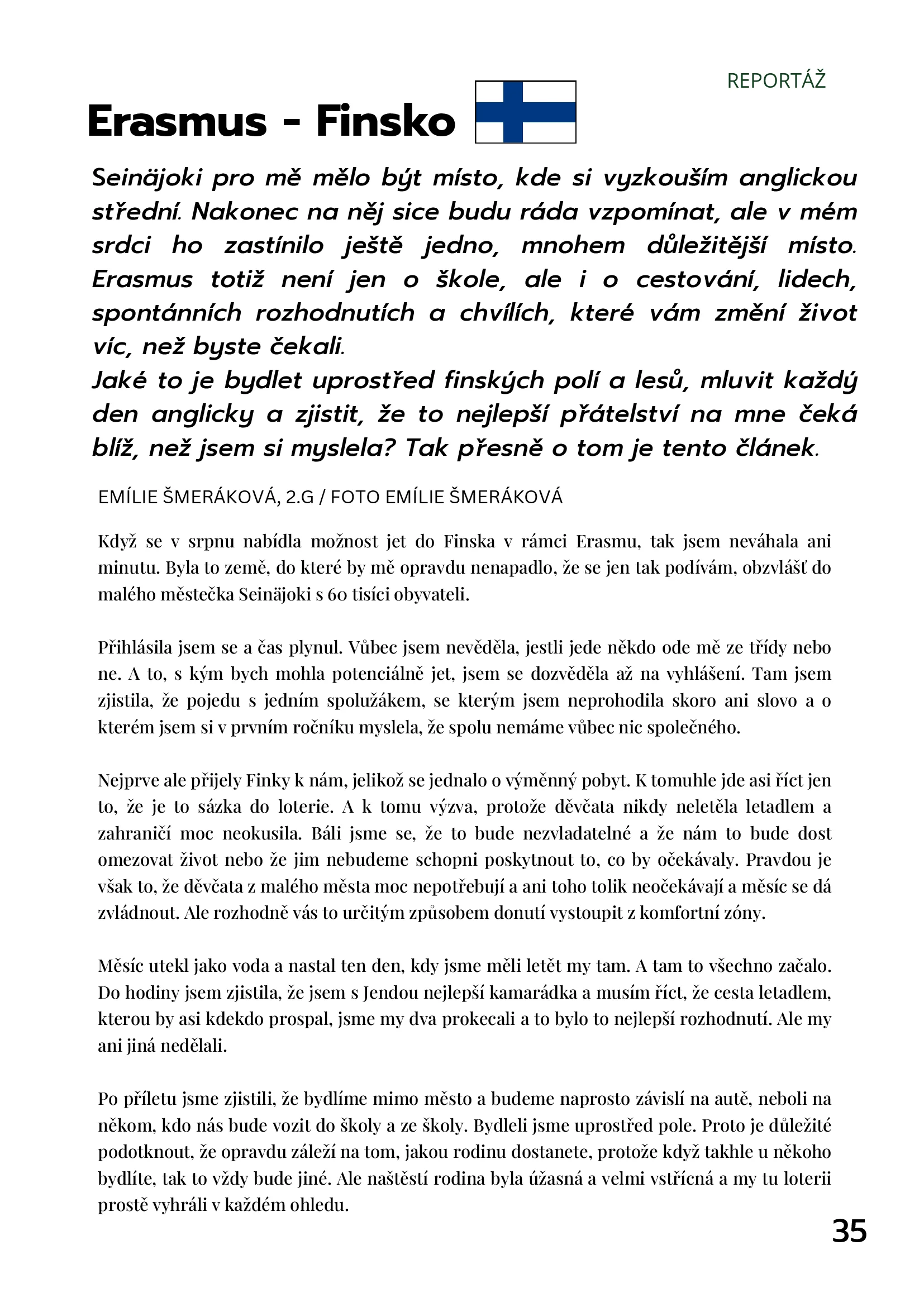 REPORTÁŽ

Erasmus - Finsko

Seinäjoki pro mě mělo být místo, kde si vyzkouším anglickou střední. Nakonec na něj sice budu ráda vzpomínat, ale v mém srdci ho zastínilo ještě jedno, mnohem důležitější místo. Erasmus totiž není jen o škole, ale i o cestování, lidech, spontánních rozhodnutích a chvílích, které vám změní život víc, než byste čekali.
Jaké to je bydlet uprostřed finských polí a lesů, mluvit každý den anglicky a zjistit, že to nejlepší přátelství na mne čeká blíž, než jsem si myslela? Tak přesně o tom je tento článek.

EMÍLIE ŠMERÁKOVÁ, 2.G / FOTO EMÍLIE ŠMERÁKOVÁ

Když se v srpnu nabídla možnost jet do Finska v rámci Erasmu, tak jsem neváhala ani minutu. Byla to země, do které by mě opravdu nenapadlo, že se jen tak podívám, obzvlášť do malého městečka Seinäjoki s 60 tisíci obyvateli.

Přihlásila jsem se a čas plynul. Vůbec jsem nevěděla, jestli jede někdo ode mě ze třídy nebo ne. A to, s kým bych mohla potenciálně jet, jsem se dozvěděla až na vyhlášení. Tam jsem zjistila, že pojedu s jedním spolužákem, se kterým jsem neprohodila skoro ani slovo a o kterém jsem si v prvním ročníku myslela, že spolu nemáme vůbec nic společného.

Nejprve ale přijely Finky k nám, jelikož se jednalo o výměnný pobyt. K tomuhle jde asi říct jen to, že je to sázka do loterie. A k tomu výzva, protože děvčata nikdy neletěla letadlem a zahraničí moc neokusila. Báli jsme se, že to bude nezvladatelné a že nám to bude dost omezovat život nebo že jim nebudeme schopni poskytnout to, co by očekávaly. Pravdou je však to, že děvčata z malého města moc nepotřebují a ani toho tolik neočekávají a měsíc se dá zvládnout. Ale rozhodně vás to určitým způsobem donutí vystoupit z komfortní zóny.

Měsíc utekl jako voda a nastal ten den, kdy jsme měli letět my tam. A tam to všechno začalo. Do hodiny jsem zjistila, že jsem s Jendou nejlepší kamarádka a musím říct, že cesta letadlem, kterou by asi kdekdo prospal, jsme my dva prokecali a to bylo to nejlepší rozhodnutí. Ale my ani jiná nedělali.

Po příletu jsme zjistili, že bydlíme mimo město a budeme naprosto závislí na autě, neboli na někom, kdo nás bude vozit do školy a ze školy. Bydleli jsme uprostřed pole. Proto je důležité podotknout, že opravdu záleží na tom, jakou rodinu dostanete, protože když takhle u někoho bydlíte, tak to vždy bude jiné. Ale naštěstí rodina byla úžasná a velmi vstřícná a my tu loterii prostě vyhráli v každém ohledu.

35